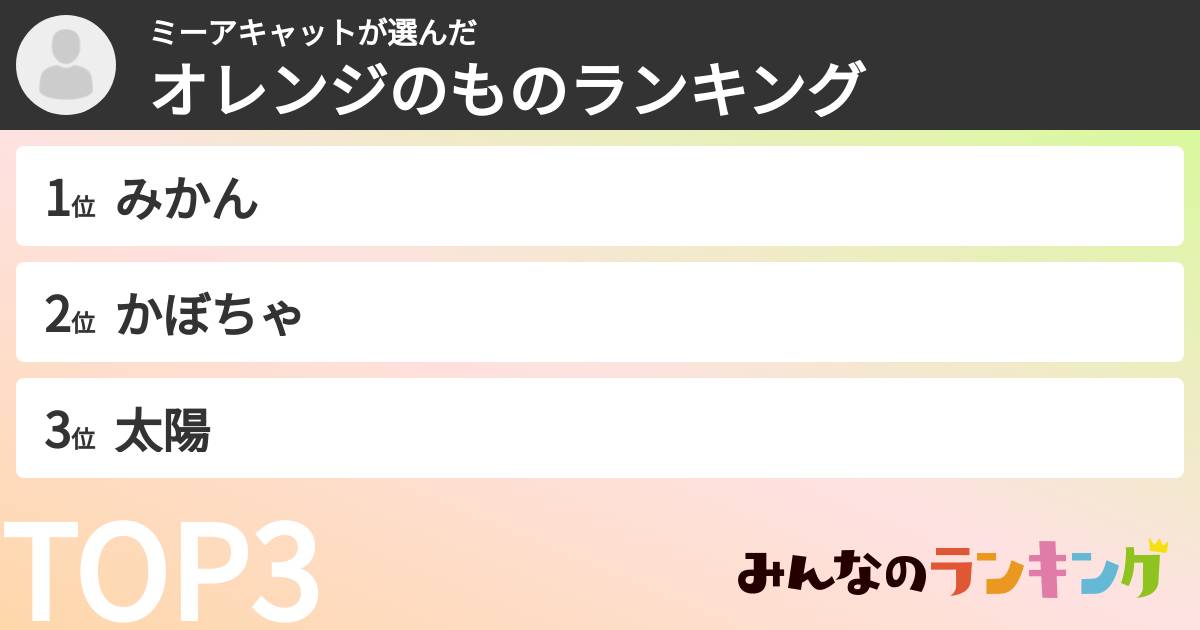 ミーアキャットが選んだ
オレンジのものランキング

1位 みかん

2位 かぼちゃ

3位 太陽

TOP3

みんなのランキング